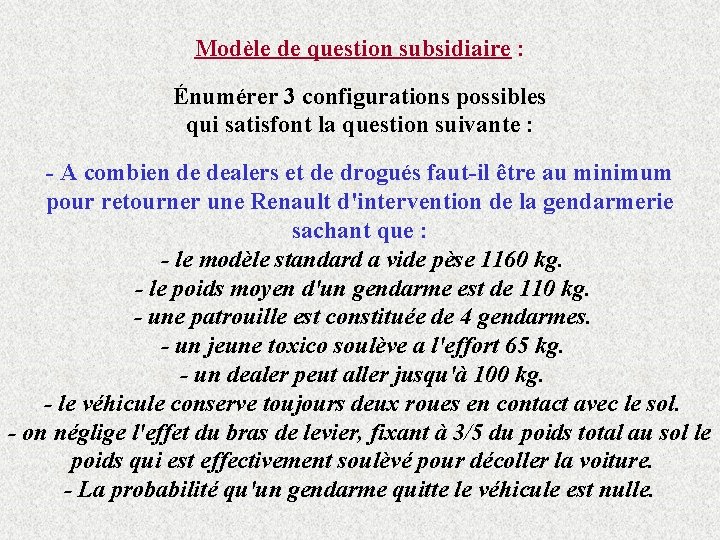 Modèle de question subsidiaire :

Énumérer 3 configurations possibles qui satisfont la question suivante :

- A combien de dealers et de drogués faut-il être au minimum pour retourner une Renault d'intervention de la gendarmerie sachant que :
- le modèle standard a vide pèse 1160 kg.
- le poids moyen d'un gendarme est de 110 kg.
- une patrouille est constituée de 4 gendarmes.
- un jeune toxico soulève a l'effort 65 kg.
- un dealer peut aller jusqu'à 100 kg.
- le véhicule conserve toujours deux roues en contact avec le sol.
- on néglige l'effet du bras de levier, fixant à 3/5 du poids total au sol le poids qui est effectivement soulèvé pour décoller la voiture.
- La probabilité qu'un gendarme quitte le véhicule est nulle.